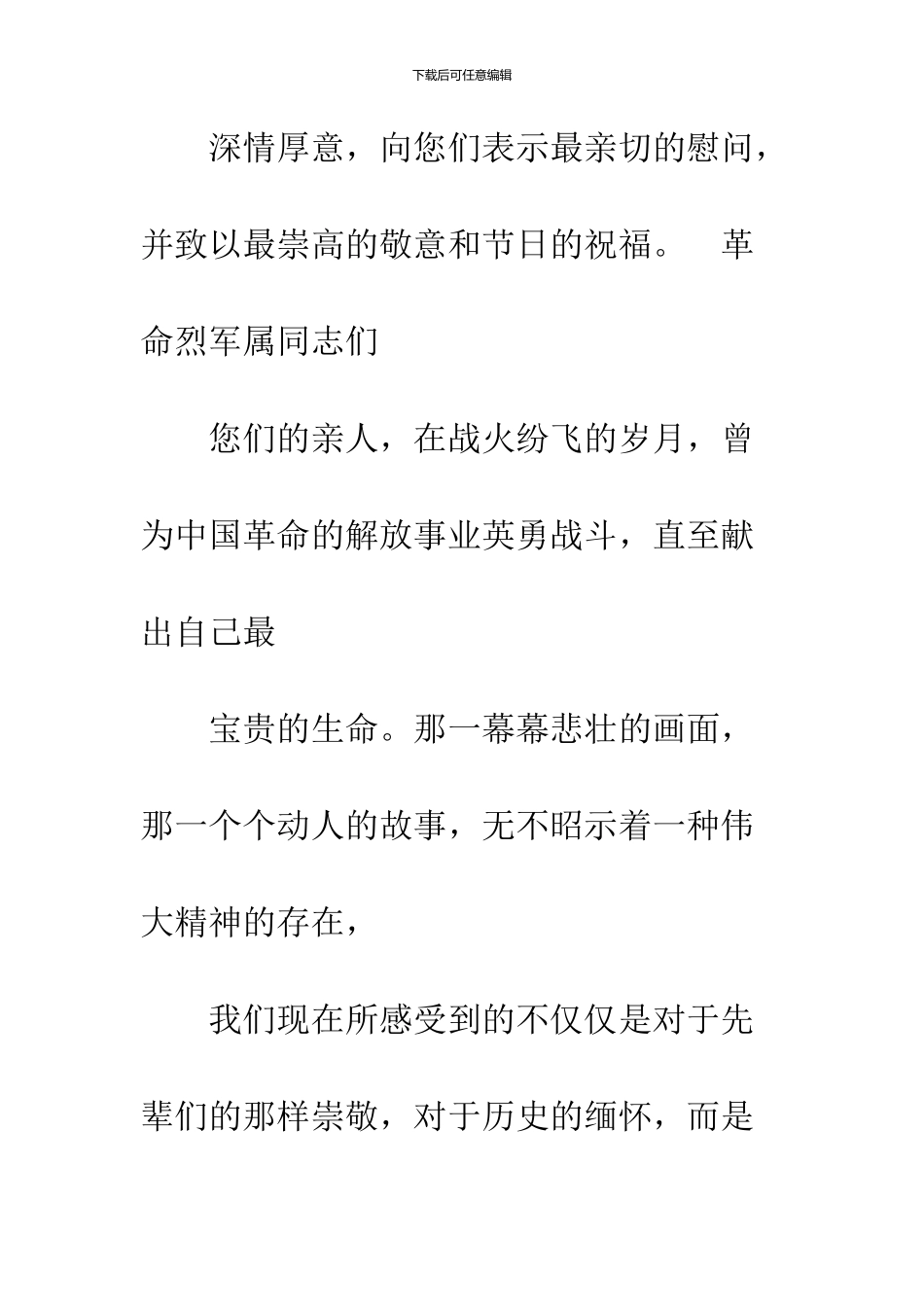 下载后可任意编辑

深情厚意，向您们表示最亲切的慰问，并致以最崇高的敬意和节日的祝福。 革命烈军属同志们

您们的亲人，在战火纷飞的岁月，曾为中国革命的解放事业英勇战斗，直至献出自己最

宝贵的生命。那一幕幕悲壮的画面，那一个个动人的故事，无不昭示着一种伟大精神的存在，

我们现在所感受到的不仅仅是对于先辈们的那样崇敬，对于历史的缅怀，而是